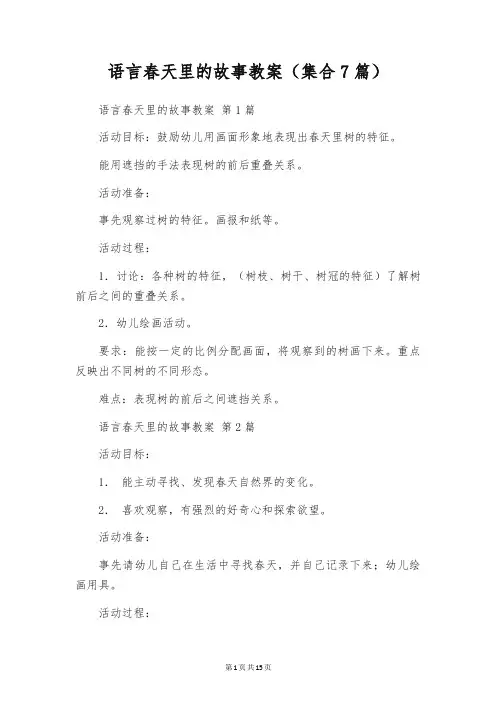 语言春天里的故事教案（集合7篇）

语言春天里的故事教案 第1篇

活动目标：鼓励幼儿用画面形象地表现出春天里树的特征。

能用遮挡的手法表现树的前后重叠关系。

活动准备：

事先观察过树的特征。画报和纸等。

活动过程：

1．讨论：各种树的特征，（树枝、树干、树冠的特征）了解树前后之间的重叠关系。

2．幼儿绘画活动。

要求：能按一定的比例分配画面，将观察到的树画下来。重点反映出不同树的不同形态。

难点：表现树的前后之间遮挡关系。

语言春天里的故事教案 第2篇

活动目标：

1． 能主动寻找、发现春天自然界的变化。

2． 喜欢观察，有强烈的好奇心和探索欲望。

活动准备：

事先请幼儿自己在生活中寻找春天，并自己记录下来；幼儿绘画用具。

活动过程：

第1页共15页